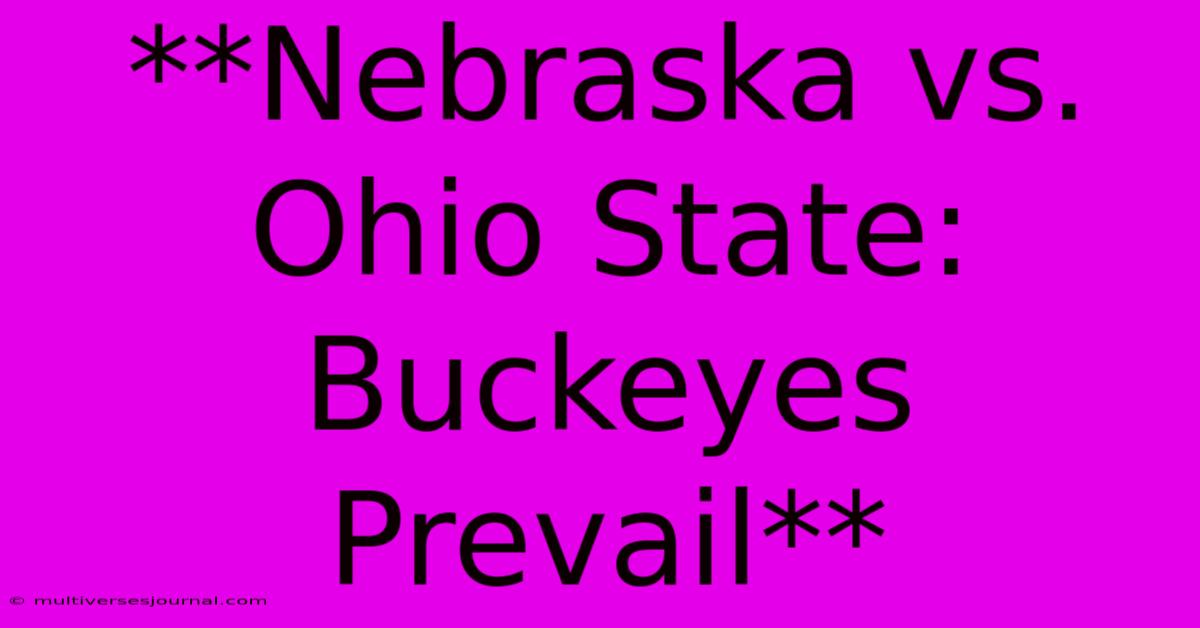 **Nebraska vs. Ohio State: Buckeyes Prevail**

© multiversesjournal.com